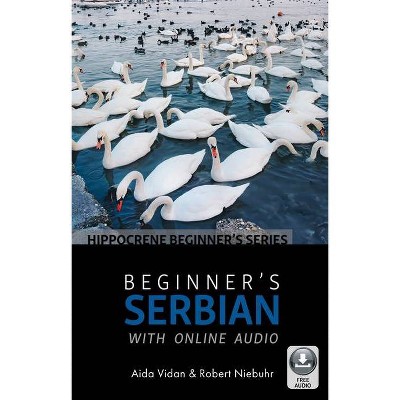 HIPPOCRENE BEGINNER'S SERIES

BEGINNER'S
SERBIAN
WITH ONLINE AUDIO

Aida Vidan & Robert Niebuhr

FREE AUDIO